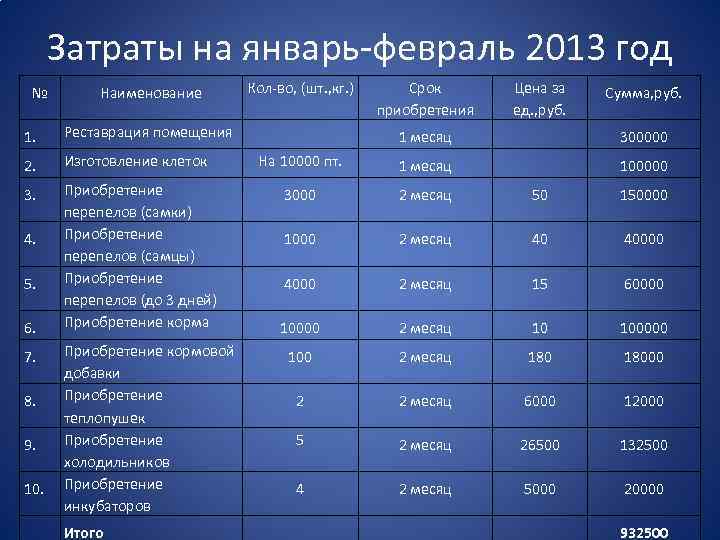 Затраты на январь-февраль 2013 год

| № | Наименование | Кол-во, (шт.,кг.) | Срок приобретения | Цена за ед.,руб. | Сумма,руб. |
|---|---|---|---|---|---|
| 1. | Реставрация помещения | | 1 месяц | | 300000 |
| 2. | Изготовление клеток | На 10000 пт. | 1 месяц | | 100000 |
| 3. | Приобретение перепелов (самки) | 3000 | 2 месяц | 50 | 150000 |
| 4. | Приобретение перепелов (самцы) | 1000 | 2 месяц | 40 | 40000 |
| 5. | Приобретение перепелов (до 3 дней) | 4000 | 2 месяц | 15 | 60000 |
| 6. | Приобретение корма | 10000 | 2 месяц | 10 | 100000 |
| 7. | Приобретение кормовой добавки | 100 | 2 месяц | 180 | 18000 |
| 8. | Приобретение теплопушек | 2 | 2 месяц | 6000 | 12000 |
| 9. | Приобретение холодильников | 5 | 2 месяц | 26500 | 132500 |
| 10. | Приобретение инкубаторов | 4 | 2 месяц | 5000 | 20000 |
| | Итого | | | | 932500 |